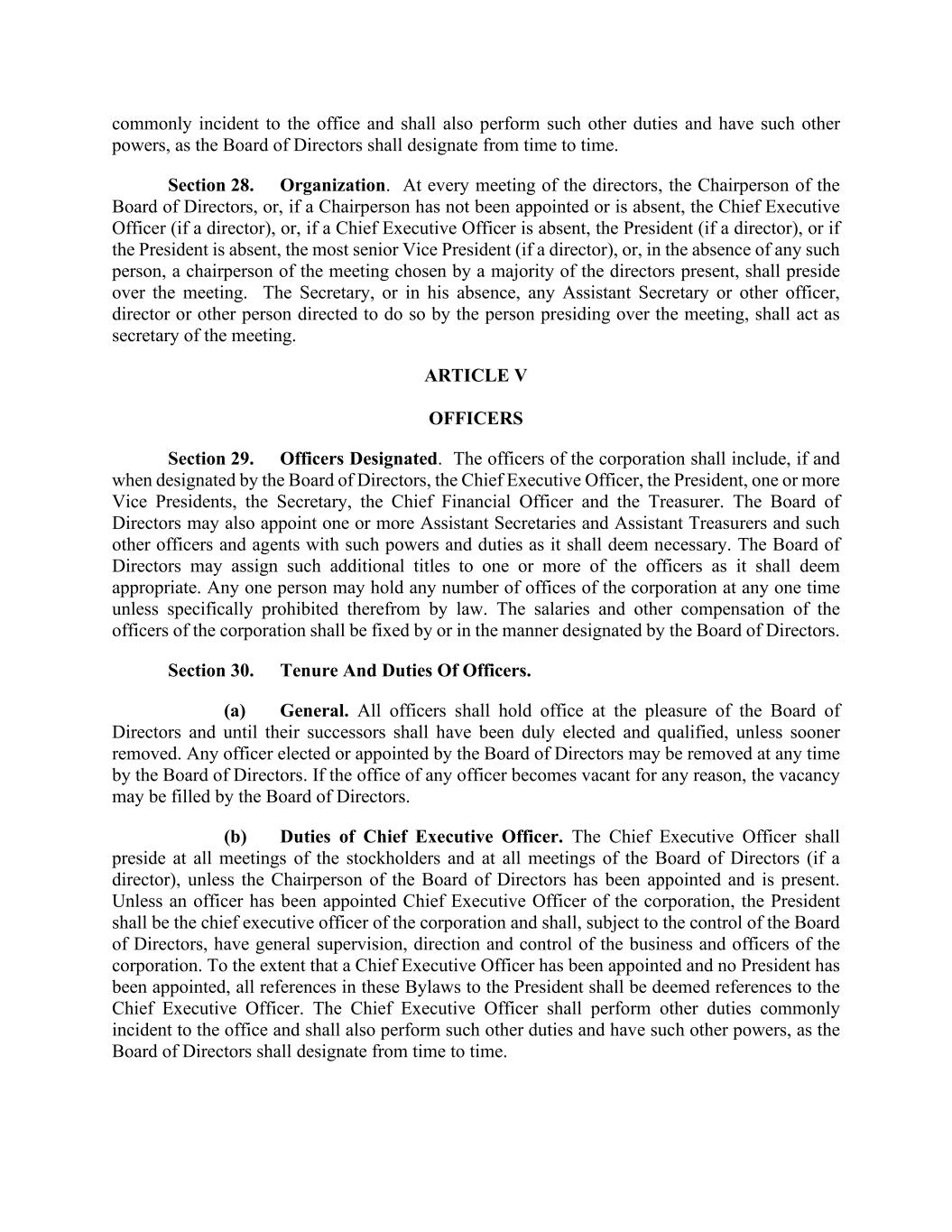 commonly incident to the office and shall also perform such other duties and have such other powers, as the Board of Directors shall designate from time to time.

Section 28. Organization. At every meeting of the directors, the Chairperson of the Board of Directors, or, if a Chairperson has not been appointed or is absent, the Chief Executive Officer (if a director), or, if a Chief Executive Officer is absent, the President (if a director), or if the President is absent, the most senior Vice President (if a director), or, in the absence of any such person, a chairperson of the meeting chosen by a majority of the directors present, shall preside over the meeting. The Secretary, or in his absence, any Assistant Secretary or other officer, director or other person directed to do so by the person presiding over the meeting, shall act as secretary of the meeting.

ARTICLE V

OFFICERS

Section 29. Officers Designated. The officers of the corporation shall include, if and when designated by the Board of Directors, the Chief Executive Officer, the President, one or more Vice Presidents, the Secretary, the Chief Financial Officer and the Treasurer. The Board of Directors may also appoint one or more Assistant Secretaries and Assistant Treasurers and such other officers and agents with such powers and duties as it shall deem necessary. The Board of Directors may assign such additional titles to one or more of the officers as it shall deem appropriate. Any one person may hold any number of offices of the corporation at any one time unless specifically prohibited therefrom by law. The salaries and other compensation of the officers of the corporation shall be fixed by or in the manner designated by the Board of Directors.

Section 30. Tenure And Duties Of Officers.

(a) General. All officers shall hold office at the pleasure of the Board of Directors and until their successors shall have been duly elected and qualified, unless sooner removed. Any officer elected or appointed by the Board of Directors may be removed at any time by the Board of Directors. If the office of any officer becomes vacant for any reason, the vacancy may be filled by the Board of Directors.

(b) Duties of Chief Executive Officer. The Chief Executive Officer shall preside at all meetings of the stockholders and at all meetings of the Board of Directors (if a director), unless the Chairperson of the Board of Directors has been appointed and is present. Unless an officer has been appointed Chief Executive Officer of the corporation, the President shall be the chief executive officer of the corporation and shall, subject to the control of the Board of Directors, have general supervision, direction and control of the business and officers of the corporation. To the extent that a Chief Executive Officer has been appointed and no President has been appointed, all references in these Bylaws to the President shall be deemed references to the Chief Executive Officer. The Chief Executive Officer shall perform other duties commonly incident to the office and shall also perform such other duties and have such other powers, as the Board of Directors shall designate from time to time.